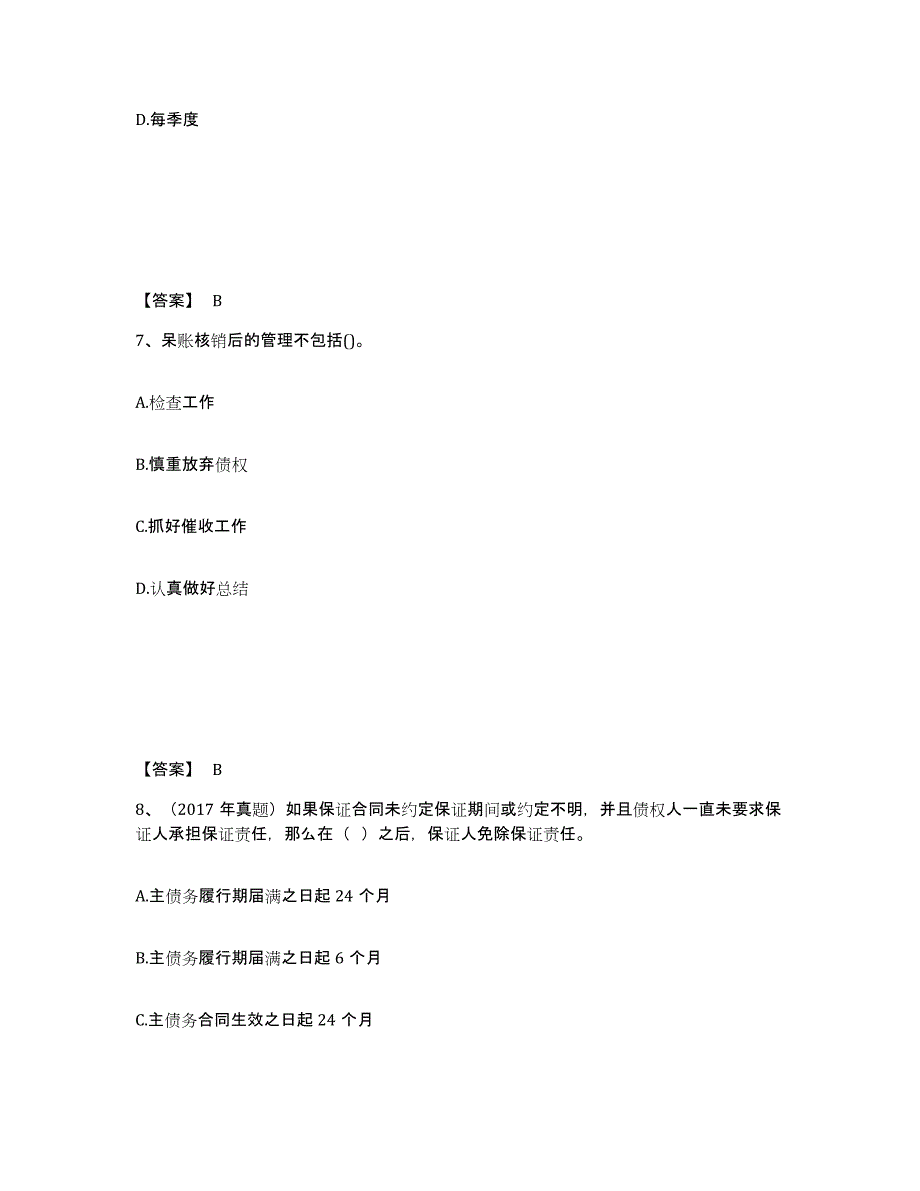 D.每季度

【答案】 B

7、呆账核销后的管理不包括()。

A.检查工作

B.慎重放弃债权

C.抓好催收工作

D.认真做好总结

【答案】 B

8、（2017 年真题）如果保证合同未约定保证期间或约定不明，并且债权人一直未要求保证人承担保证责任，那么在（ ）之后，保证人免除保证责任。

A.主债务履行期届满之日起 24 个月

B.主债务履行期届满之日起 6 个月

C.主债务合同生效之日起 24 个月